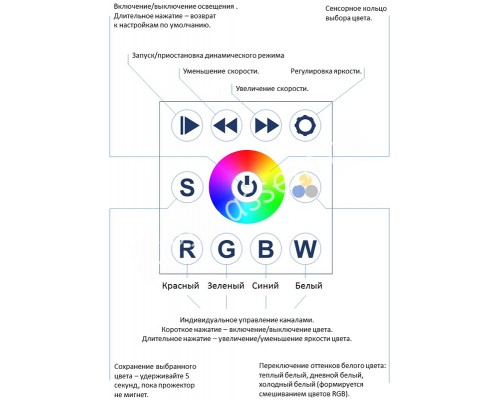 Включение/выключение освещения .
Длительное нажатие – возврат
к настройкам по умолчанию.

Сенсорное кольцо
выбора цвета.

Запуск/приостановка динамического режима

Уменьшение скорости.

Регулировка яркости.

Увеличение скорости.

S

R G B W

Красный Зеленый Синий Белый

Индивидуальное управление каналами.
Короткое нажатие – включение/выключение цвета.
Длительное нажатие – увеличение/уменьшение яркости цвета.

Сохранение выбранного цвета – удерживайте 5 секунд, пока прожектор не мигнет.

Переключение оттенков белого цвета:
теплый белый, дневной белый,
холодный белый (формируется
смешиванием цветов RGB).